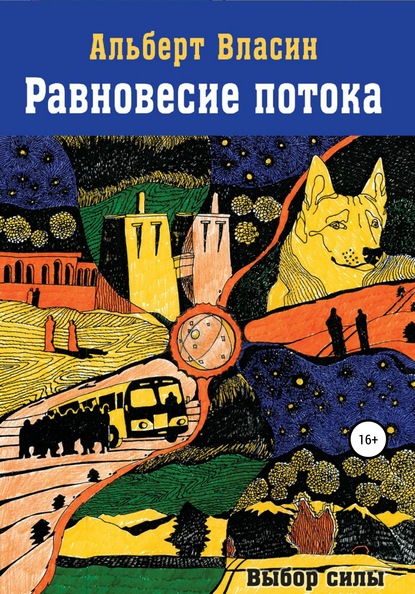 Альберт Власин
Равновесие потока

16+

Выбор силы